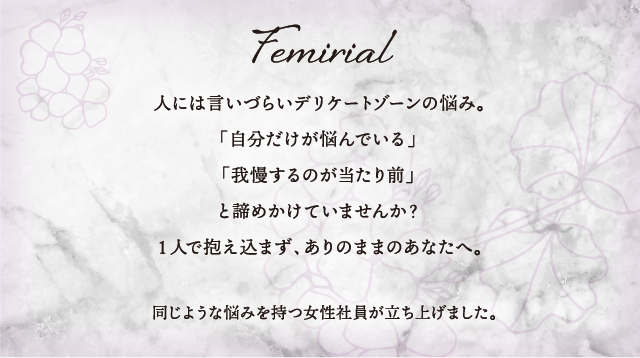 Femirial

人には言いづらいデリケートゾーンの悩み。

「自分だけが悩んでいる」

「我慢するのが当たり前」

と諦めかけていませんか？

１人で抱え込まず、ありのままのあなたへ。

同じような悩みを持つ女性社員が立ち上げました。